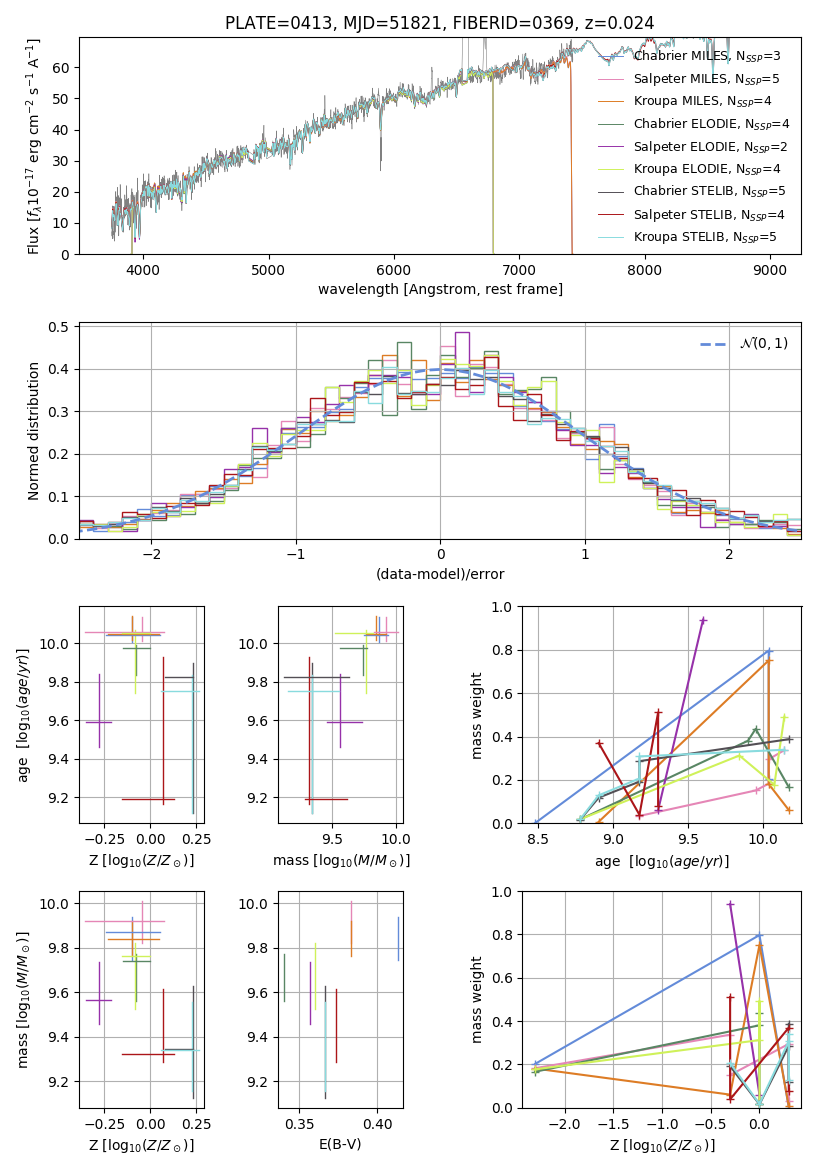 PLATE=0413, MJD=51821, FIBERID=0369, z=0.024

Flux [$f_\lambda 10^{-17}$ erg cm$^{-2}$ s$^{-1}$ A$^{-1}$]

0
10
20
30
40
50
60

4000
5000
6000
7000
8000
9000

wavelength [Angstrom, rest frame]

Chabrier MILES, N$_{SSP}$=3
Salpeter MILES, N$_{SSP}$=5
Kroupa MILES, N$_{SSP}$=4
Chabrier ELODIE, N$_{SSP}$=4
Salpeter ELODIE, N$_{SSP}$=2
Kroupa ELODIE, N$_{SSP}$=4
Chabrier STELIB, N$_{SSP}$=5
Salpeter STELIB, N$_{SSP}$=4
Kroupa STELIB, N$_{SSP}$=5

Normed distribution

0.0
0.1
0.2
0.3
0.4
0.5

−2
−1
0
1
2

(data-model)/error

$\mathcal{N}(0,1)$

age [$\log_{10}(age/yr)$]

9.2
9.4
9.6
9.8
10.0

−0.25
0.00
0.25

Z [$\log_{10}(Z/Z_\odot)$]

9.2
9.4
9.6
9.8
10.0

9.5
10.0

mass [$\log_{10}(M/M_\odot)$]

mass weight

0.0
0.2
0.4
0.6
0.8
1.0

8.5
9.0
9.5
10.0

age [$\log_{10}(age/yr)$]

mass [$\log_{10}(M/M_\odot)$]

9.2
9.4
9.6
9.8
10.0

−0.25
0.00
0.25

Z [$\log_{10}(Z/Z_\odot)$]

9.2
9.4
9.6
9.8
10.0

0.35
0.40

E(B-V)

mass weight

0.0
0.2
0.4
0.6
0.8
1.0

−2.0
−1.5
−1.0
−0.5
0.0

Z [$\log_{10}(Z/Z_\odot)$]